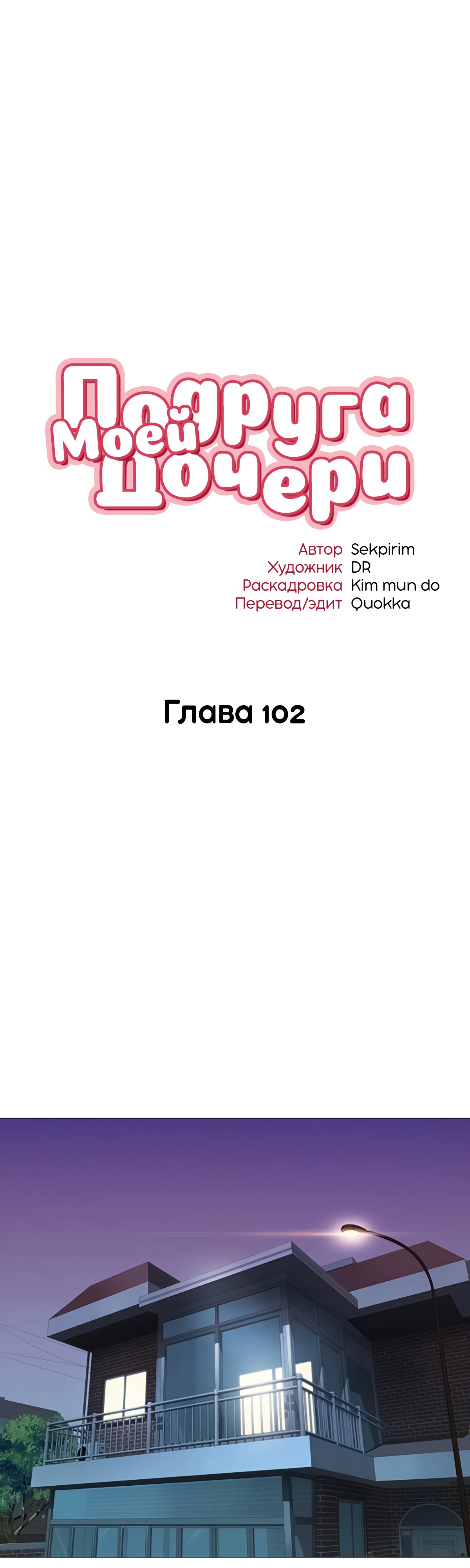 Подруга Моей Дочери

Автор Sekpirim
Художник DR
Раскадровка Kim mun do
Перевод/эдит Quokka

Глава 102